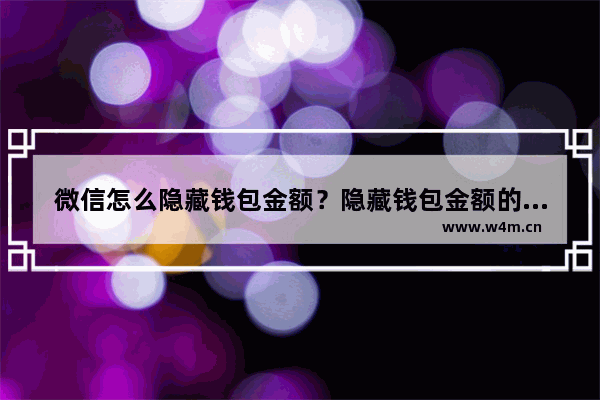 微信怎么隐藏钱包金额？隐藏钱包金额的...
www.w4m.cn